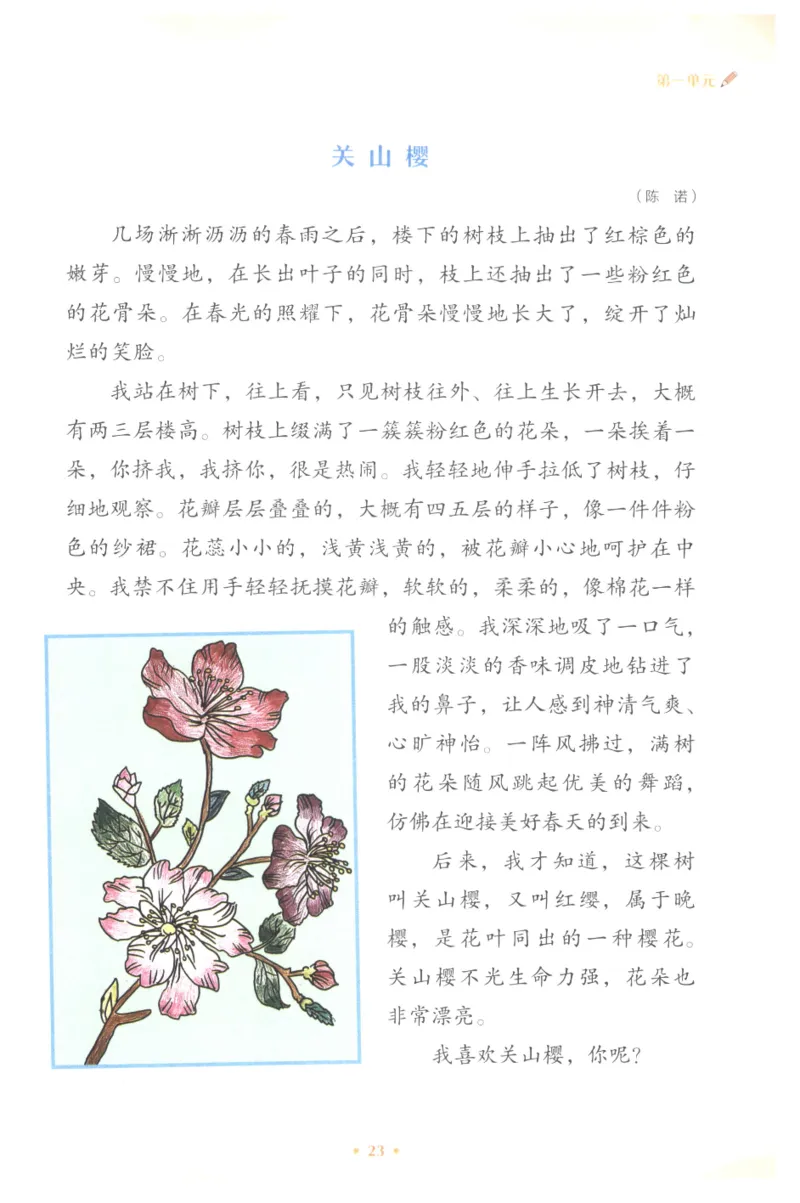 第一单元

关山樱

（陈 诺）

几场淅淅沥沥的春雨之后，楼下的树枝上抽出了红棕色的嫩芽。慢慢地，在长出叶子的同时，枝上还抽出了一些粉红色的花骨朵。在春光的照耀下，花骨朵慢慢地长大了，绽开了灿烂的笑脸。

我站在树下，往上看，只见树枝往外、往上生长开去，大概有两三层楼高。树枝上缀满了一簇簇粉红色的花朵，一朵挨着一朵，你挤我，我挤你，很是热闹。我轻轻地伸手拉低了树枝，仔细地观察。花瓣层层叠叠的，大概有四五层的样子，像一件件粉色的纱裙。花蕊小小的，浅黄浅黄的，被花瓣小心地呵护在中央。我禁不住用手轻轻抚摸花瓣，软软的，柔柔的，像棉花一样的触感。我深深地吸了一口气，一股淡淡的香味调皮地钻进了我的鼻子，让人感到神清气爽、心旷神怡。一阵风拂过，满树的花朵随风跳起优美的舞蹈，仿佛在迎接美好春天的到来。

后来，我才知道，这棵树叫关山樱，又叫红缨，属于晚樱，是花叶同出的一种樱花。关山樱不光生命力强，花朵也非常漂亮。

我喜欢关山樱，你呢？

• 23 •